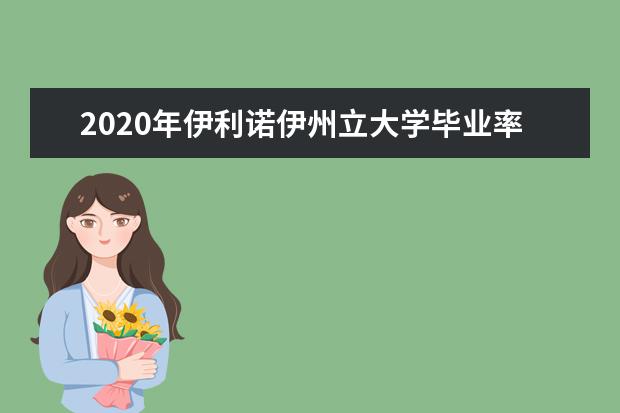 2020年伊利诺伊州立大学毕业率